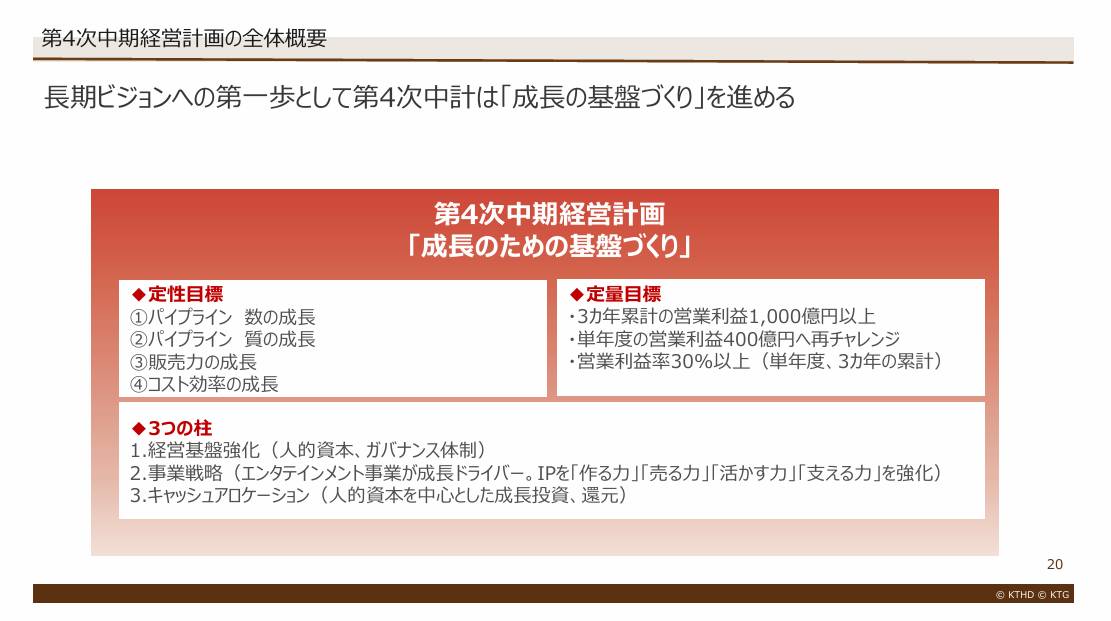 第4次中期経営計画の全体概要

長期ビジョンへの第一歩として第4次中計は「成長の基盤づくり」を進める

第4次中期経営計画
「成長のための基盤づくり」

◆定性目標
①パイプライン 数の成長
②パイプライン 質の成長
③販売力の成長
④コスト効率の成長

◆定量目標
・3カ年累計の営業利益1,000億円以上
・単年度の営業利益400億円へ再チャレンジ
・営業利益率30%以上（単年度、3カ年の累計）

◆3つの柱
1.経営基盤強化（人的資本、ガバナンス体制）
2.事業戦略（エンタテインメント事業が成長ドライバー。IPを「作る力」「売る力」「活かす力」「支える力」を強化）
3.キャッシュアロケーション（人的資本を中心とした成長投資、還元）

20

© KTHD © KTG